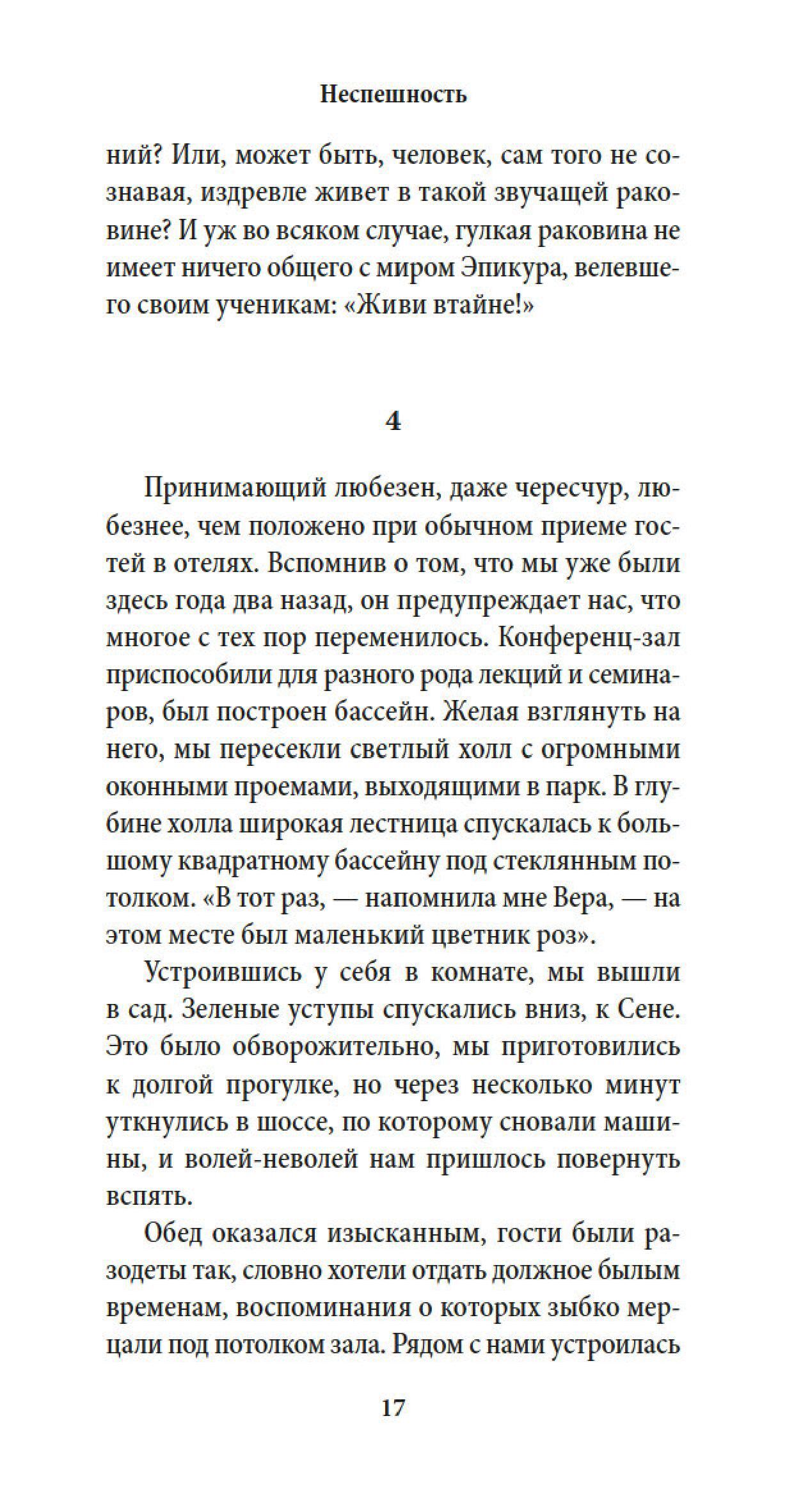 Неспешность

ний? Или, может быть, человек, сам того не сознавая, издревле живет в такой звучащей раковине? И уж во всяком случае, гулкая раковина не имеет ничего общего с миром Эпикура, велевшего своим ученикам: «Живи втайне!»

4

Принимающий любезен, даже чересчур, любезнее, чем положено при обычном приеме гостей в отелях. Вспомнив о том, что мы уже были здесь года два назад, он предупреждает нас, что многое с тех пор переменилось. Конференц-зал приспособили для разного рода лекций и семинаров, был построен бассейн. Желая взглянуть на него, мы пересекли светлый холл с огромными оконными проемами, выходящими в парк. В глубине холла широкая лестница спускалась к большому квадратному бассейну под стеклянным потолком. «В тот раз, — напомнила мне Вера, — на этом месте был маленький цветник роз».

Устроившись у себя в комнате, мы вышли в сад. Зеленые уступы спускались вниз, к Сене. Это было обворожительно, мы приготовились к долгой прогулке, но через несколько минут уткнулись в шоссе, по которому сновали машины, и волей-неволей нам пришлось повернуть вспять.

Обед оказался изысканным, гости были разодеты так, словно хотели отдать должное былым временам, воспоминания о которых зыбко мерцали под потолком зала. Рядом с нами устроилась

17